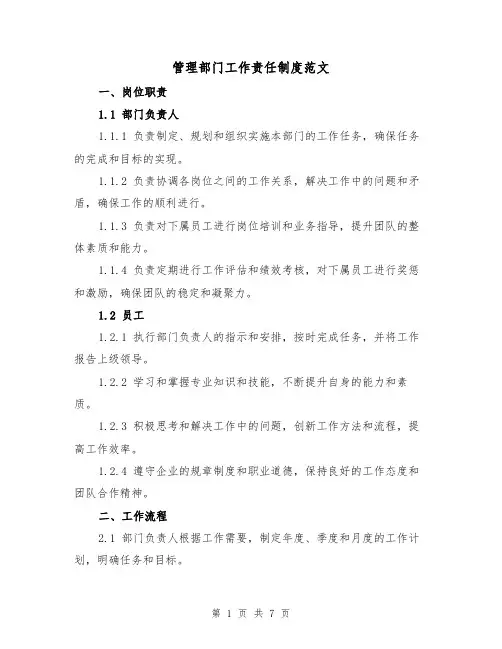 管理部门工作责任制度范文

一、岗位职责

1.1 部门负责人

1.1.1 负责制定、规划和组织实施本部门的工作任务，确保任务的完成和目标的实现。

1.1.2 负责协调各岗位之间的工作关系，解决工作中的问题和矛盾，确保工作的顺利进行。

1.1.3 负责对下属员工进行岗位培训和业务指导，提升团队的整体素质和能力。

1.1.4 负责定期进行工作评估和绩效考核，对下属员工进行奖惩和激励，确保团队的稳定和凝聚力。

1.2 员工

1.2.1 执行部门负责人的指示和安排，按时完成任务，并将工作报告上级领导。

1.2.2 学习和掌握专业知识和技能，不断提升自身的能力和素质。

1.2.3 积极思考和解决工作中的问题，创新工作方法和流程，提高工作效率。

1.2.4 遵守企业的规章制度和职业道德，保持良好的工作态度和团队合作精神。

二、工作流程

2.1 部门负责人根据工作需要，制定年度、季度和月度的工作计划，明确任务和目标。

第 1 页 共 7 页